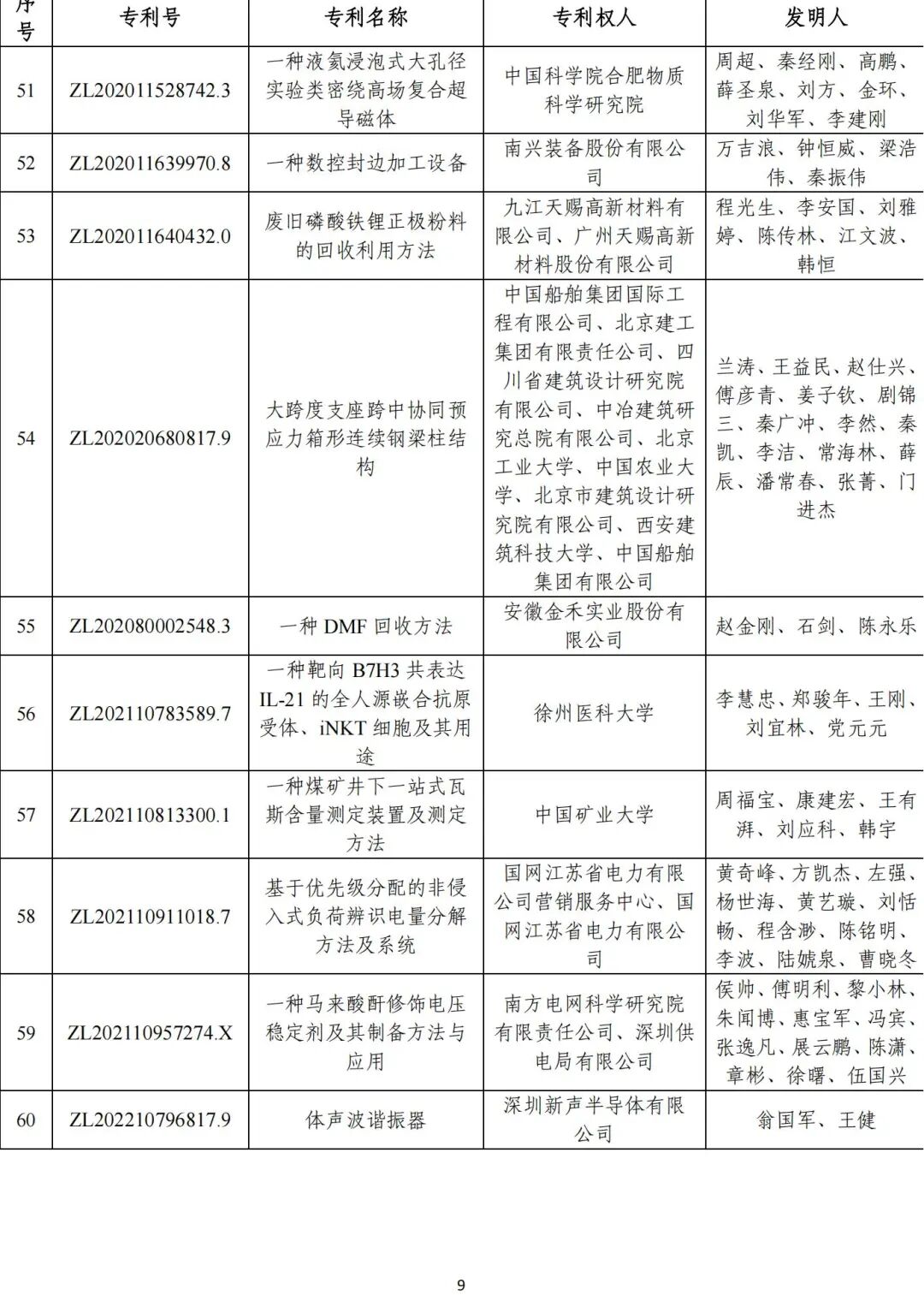 | 序号 | 专利号 | 专利名称 | 专利权人 | 发明人 |
|---|---|---|---|---|
| 51 | ZL202011528742.3 | 一种液氦浸泡式大孔径实验类密绕高场复合超导磁体 | 中国科学院合肥物质科学研究院 | 周超、秦经刚、高鹏、薛圣泉、刘方、金环、刘华军、李建刚 |
| 52 | ZL202011639970.8 | 一种数控封边加工设备 | 南兴装备股份有限公司 | 万吉浪、钟恒威、梁浩伟、秦振伟 |
| 53 | ZL202011640432.0 | 废旧磷酸铁锂正极粉料的回收利用方法 | 九江天赐高新材料有限公司、广州天赐高新材料股份有限公司 | 程光生、李安国、刘雅婷、陈传林、江文波、韩恒 |
| 54 | ZL202020680817.9 | 大跨度支座跨中协同预应力箱形连续钢梁柱结构 | 中国船舶集团国际工程有限公司、北京建工集团有限责任公司、四川省建筑设计研究院有限公司、中冶建筑研究总院有限公司、北京工业大学、中国农业大学、北京市建筑设计研究院有限公司、西安建筑科技大学、中国船舶集团有限公司 | 兰涛、王益民、赵仕兴、傅彦青、姜子钦、剧锦三、秦广冲、李然、秦凯、李洁、常海林、薛辰、潘常春、张菁、门进杰 |
| 55 | ZL202080002548.3 | 一种 DMF 回收方法 | 安徽金禾实业股份有限公司 | 赵金刚、石剑、陈永乐 |
| 56 | ZL202110783589.7 | 一种靶向 B7H3 共表达 IL-21 的全人源嵌合抗原受体、iNKT 细胞及其用途 | 徐州医科大学 | 李慧忠、郑骏年、王刚、刘宜林、党元元 |
| 57 | ZL202110813300.1 | 一种煤矿井下一站式瓦斯含量测定装置及测定方法 | 中国矿业大学 | 周福宝、康建宏、王有湃、刘应科、韩宇 |
| 58 | ZL202110911018.7 | 基于优先级分配的非侵入式负荷辨识电量分解方法及系统 | 国网江苏省电力有限公司营销服务中心、国网江苏省电力有限公司 | 黄奇峰、方凯杰、左强、杨世海、黄艺璇、刘恬畅、程含渺、陈铭明、李波、陆婋泉、曹晓冬 |
| 59 | ZL202110957274.X | 一种马来酸酐修饰电压稳定剂及其制备方法与应用 | 南方电网科学研究院有限责任公司、深圳供电局有限公司 | 侯帅、傅明利、黎小林、朱闻博、惠宝军、冯宾、张逸凡、展云鹏、陈潇、章彬、徐曙、伍国兴 |
| 60 | ZL202210796817.9 | 体声波谐振器 | 深圳新声半导体有限公司 | 翁国军、王健 |

9